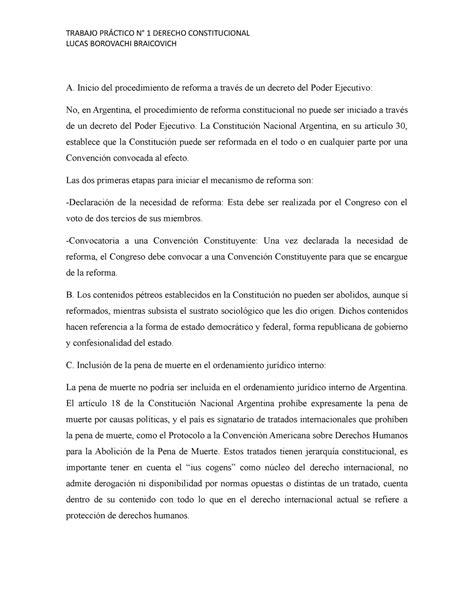 TRABAJO PRÁCTICO N° 1 DERECHO CONSTITUCIONAL
LUCAS BOROVACHI BRAICOVICH

A. Inicio del procedimiento de reforma a través de un decreto del Poder Ejecutivo:

No, en Argentina, el procedimiento de reforma constitucional no puede ser iniciado a través de un decreto del Poder Ejecutivo. La Constitución Nacional Argentina, en su artículo 30, establece que la Constitución puede ser reformada en el todo o en cualquier parte por una Convención convocada al efecto.

Las dos primeras etapas para iniciar el mecanismo de reforma son:

-Declaración de la necesidad de reforma: Esta debe ser realizada por el Congreso con el voto de dos tercios de sus miembros.

-Convocatoria a una Convención Constituyente: Una vez declarada la necesidad de reforma, el Congreso debe convocar a una Convención Constituyente para que se encargue de la reforma.

B. Los contenidos pétreos establecidos en la Constitución no pueden ser abolidos, aunque sí reformados, mientras subsista el sustrato sociológico que les dio origen. Dichos contenidos hacen referencia a la forma de estado democrático y federal, forma republicana de gobierno y confesionalidad del estado.

C. Inclusión de la pena de muerte en el ordenamiento jurídico interno:

La pena de muerte no podría ser incluida en el ordenamiento jurídico interno de Argentina. El artículo 18 de la Constitución Nacional Argentina prohíbe expresamente la pena de muerte por causas políticas, y el país es signatario de tratados internacionales que prohíben la pena de muerte, como el Protocolo a la Convención Americana sobre Derechos Humanos para la Abolición de la Pena de Muerte. Estos tratados tienen jerarquía constitucional, es importante tener en cuenta el "ius cogens" como núcleo del derecho internacional, no admite derogación ni disponibilidad por normas opuestas o distintas de un tratado, cuenta dentro de su contenido con todo lo que en el derecho internacional actual se refiere a protección de derechos humanos.